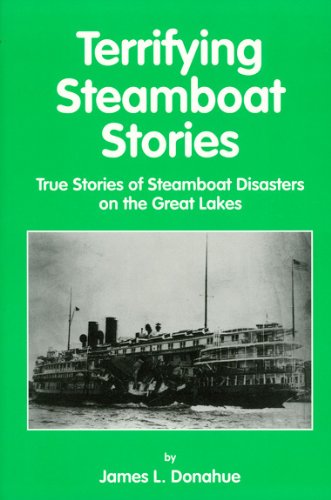 Terrifying Steamboat Stories

True Stories of Steamboat Disasters on the Great Lakes

by

James L. Donahue